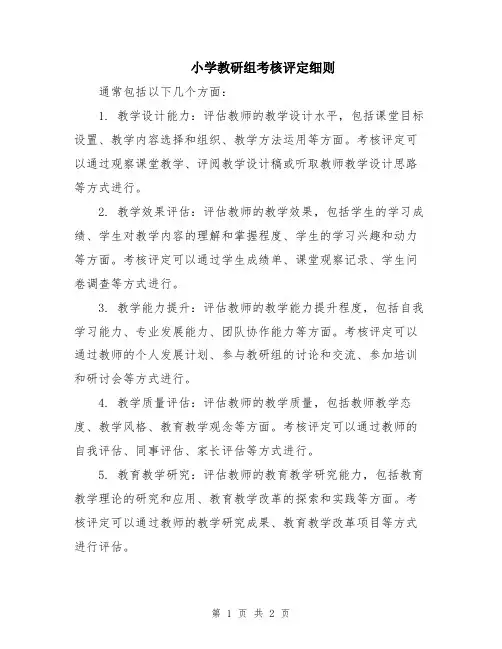 小学教研组考核评定细则

通常包括以下几个方面：

1. 教学设计能力：评估教师的教学设计水平，包括课堂目标设置、教学内容选择和组织、教学方法运用等方面。考核评定可以通过观察课堂教学、评阅教学设计稿或听取教师教学设计思路等方式进行。

2. 教学效果评估：评估教师的教学效果，包括学生的学习成绩、学生对教学内容的理解和掌握程度、学生的学习兴趣和动力等方面。考核评定可以通过学生成绩单、课堂观察记录、学生问卷调查等方式进行。

3. 教学能力提升：评估教师的教学能力提升程度，包括自我学习能力、专业发展能力、团队协作能力等方面。考核评定可以通过教师的个人发展计划、参与教研组的讨论和交流、参加培训和研讨会等方式进行。

4. 教学质量评估：评估教师的教学质量，包括教师教学态度、教学风格、教育教学观念等方面。考核评定可以通过教师的自我评估、同事评估、家长评估等方式进行。

5. 教育教学研究：评估教师的教育教学研究能力，包括教育教学理论的研究和应用、教育教学改革的探索和实践等方面。考核评定可以通过教师的教学研究成果、教育教学改革项目等方式进行评估。

第 1 页 共 2 页